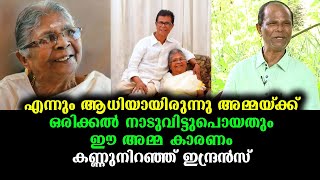 എന്നും ആധിയായിരുന്നു അമ്മയ്ക്ക്
ഒരിക്കൽ നാടുവിട്ടുപൊയതും
ഈ അമ്മ കാരണം
കണ്ണുനിറഞ്ഞ് ഇന്ദ്രൻസ്